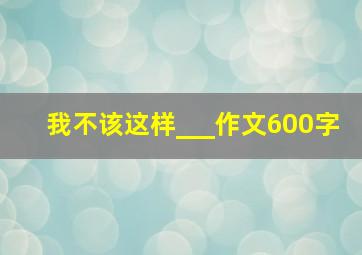 我不该这样___作文600字